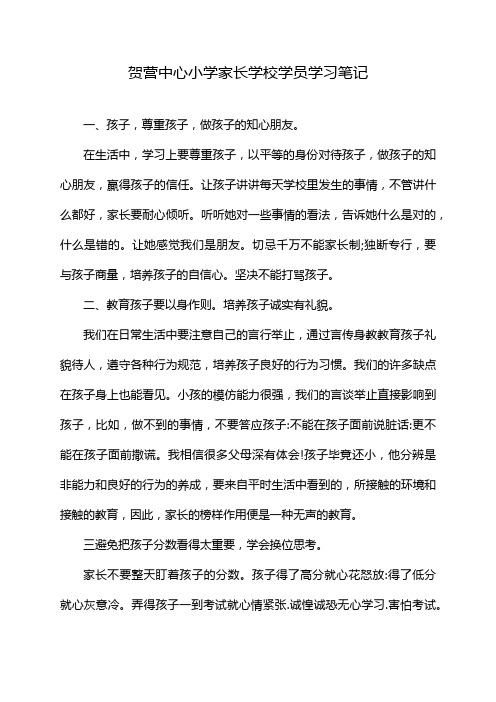 贺营中心小学家长学校学员学习笔记

一、孩子，尊重孩子，做孩子的知心朋友。

在生活中，学习上要尊重孩子，以平等的身份对待孩子，做孩子的知心朋友，赢得孩子的信任。让孩子讲讲每天学校里发生的事情，不管讲什么都好，家长要耐心倾听。听听她对一些事情的看法，告诉她什么是对的，什么是错的。让她感觉我们是朋友。切忌千万不能家长制;独断专行，要与孩子商量，培养孩子的自信心。坚决不能打骂孩子。

二、教育孩子要以身作则。培养孩子诚实有礼貌。

我们在日常生活中要注意自己的言行举止，通过言传身教教育孩子礼貌待人，遵守各种行为规范，培养孩子良好的行为习惯。我们的许多缺点在孩子身上也能看见。小孩的模仿能力很强，我们的言谈举止直接影响到孩子，比如，做不到的事情，不要答应孩子:不能在孩子面前说脏话:更不能在孩子面前撒谎。我相信很多父母深有体会!孩子毕竟还小，他分辨是非能力和良好的行为的养成，要来自平时生活中看到的，所接触的环境和接触的教育，因此，家长的榜样作用便是一种无声的教育。

三避免把孩子分数看得太重要，学会换位思考。

家长不要整天盯着孩子的分数。孩子得了高分就心花怒放:得了低分就心灰意冷。弄得孩子一到考试就心情紧张.诚惶诚恐无心学习.害怕考试。